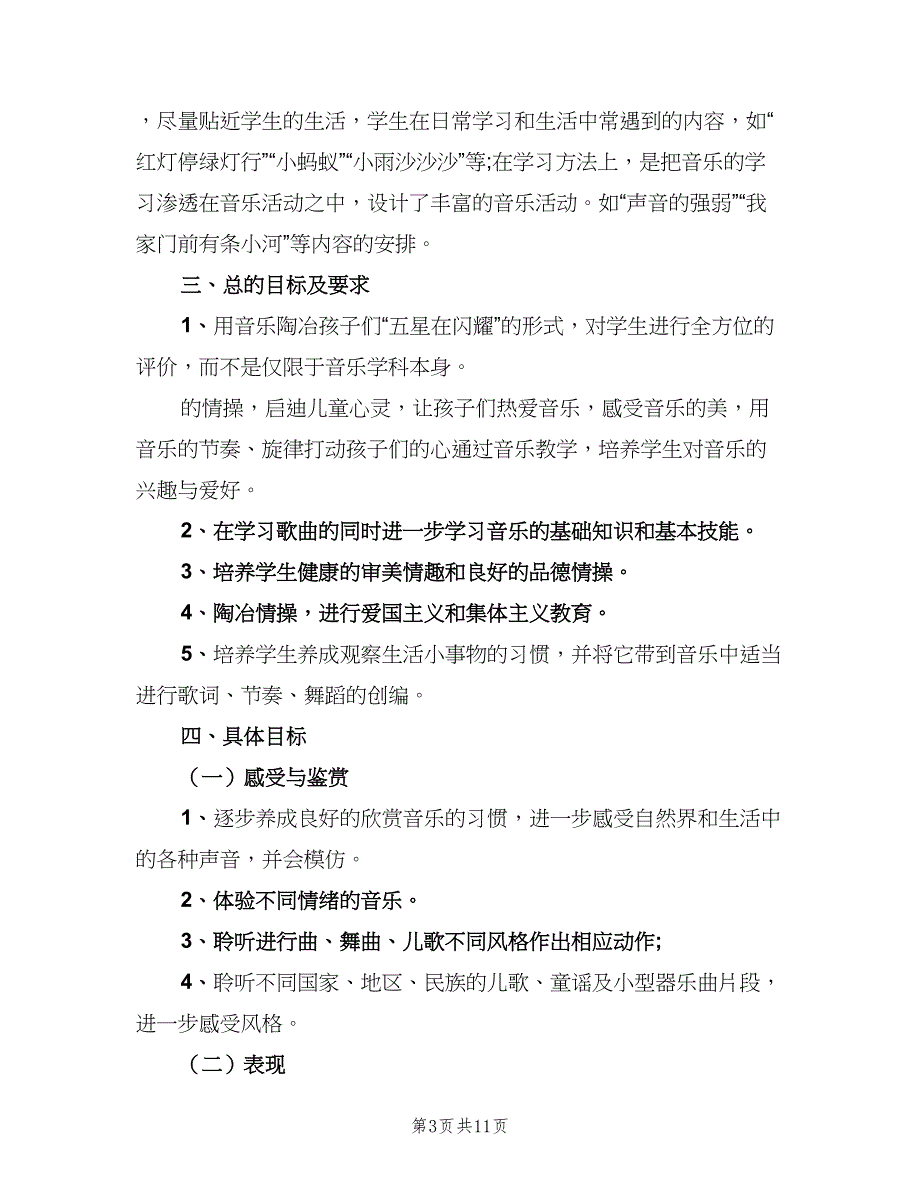 ，尽量贴近学生的生活，学生在日常学习和生活中常遇到的内容，如“红灯停绿灯行”“小蚂蚁”“小雨沙沙沙”等;在学习方法上，是把音乐的学习渗透在音乐活动之中，设计了丰富的音乐活动。如“声音的强弱”“我家门前有条小河”等内容的安排。

三、总的目标及要求

1、用音乐陶冶孩子们“五星在闪耀”的形式，对学生进行全方位的评价，而不是仅限于音乐学科本身。

的情操，启迪儿童心灵，让孩子们热爱音乐，感受音乐的美，用音乐的节奏、旋律打动孩子们的心通过音乐教学，培养学生对音乐的兴趣与爱好。

2、在学习歌曲的同时进一步学习音乐的基础知识和基本技能。

3、培养学生健康的审美情趣和良好的品德情操。

4、陶冶情操，进行爱国主义和集体主义教育。

5、培养学生养成观察生活小事物的习惯，并将它带到音乐中适当进行歌词、节奏、舞蹈的创编。

四、具体目标

（一）感受与鉴赏

1、逐步养成良好的欣赏音乐的习惯，进一步感受自然界和生活中的各种声音，并会模仿。

2、体验不同情绪的音乐。

3、聆听进行曲、舞曲、儿歌不同风格作出相应动作;

4、聆听不同国家、地区、民族的儿歌、童谣及小型器乐曲片段，进一步感受风格。

（二）表现

第3页 共11页